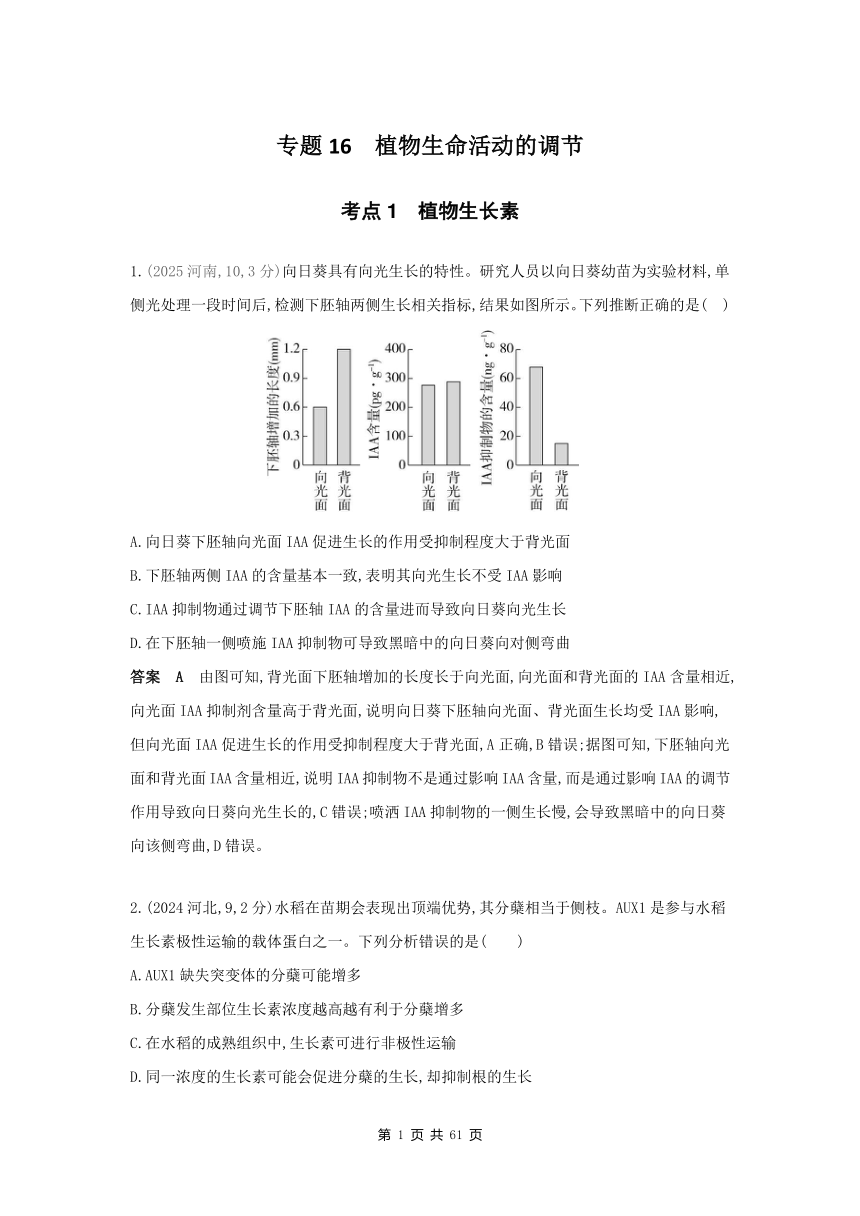 专题 16　植物生命活动的调节

考点 1　植物生长素

1.(2025 河南,10,3 分)向日葵具有向光生长的特性。研究人员以向日葵幼苗为实验材料,单侧光处理一段时间后,检测下胚轴两侧生长相关指标,结果如图所示。下列推断正确的是(　)

下胚轴增加的长度(mm)
1.2
0.9
0.6
0.3
0
向光面 背光面

IAA含量(pg·g$^{-1}$)
400
300
200
100
0
向光面 背光面

IAA抑制物的含量(ng·g$^{-1}$)
80
60
40
20
0
向光面 背光面

A.向日葵下胚轴向光面 IAA 促进生长的作用受抑制程度大于背光面

B.下胚轴两侧 IAA 的含量基本一致,表明其向光生长不受 IAA 影响

C.IAA 抑制物通过调节下胚轴 IAA 的含量进而导致向日葵向光生长

D.在下胚轴一侧喷施 IAA 抑制物可导致黑暗中的向日葵向对侧弯曲

答案　A　由图可知,背光面下胚轴增加的长度长于向光面,向光面和背光面的 IAA 含量相近,向光面 IAA 抑制剂含量高于背光面,说明向日葵下胚轴向光面、背光面生长均受 IAA 影响,但向光面 IAA 促进生长的作用受抑制程度大于背光面,A 正确,B 错误;据图可知,下胚轴向光面和背光面 IAA 含量相近,说明 IAA 抑制物不是通过影响 IAA 含量,而是通过影响 IAA 的调节作用导致向日葵向光生长的,C 错误;喷洒 IAA 抑制物的一侧生长慢,会导致黑暗中的向日葵向该侧弯曲,D 错误。

2.(2024 河北,9,2 分)水稻在苗期会表现出顶端优势,其分蘖相当于侧枝。AUX1 是参与水稻生长素极性运输的载体蛋白之一。下列分析错误的是(　　)

A.AUX1 缺失突变体的分蘖可能增多

B.分蘖发生部位生长素浓度越高越有利于分蘖增多

C.在水稻的成熟组织中,生长素可进行非极性运输

D.同一浓度的生长素可能会促进分蘖的生长,却抑制根的生长

第 1 页 共 61 页